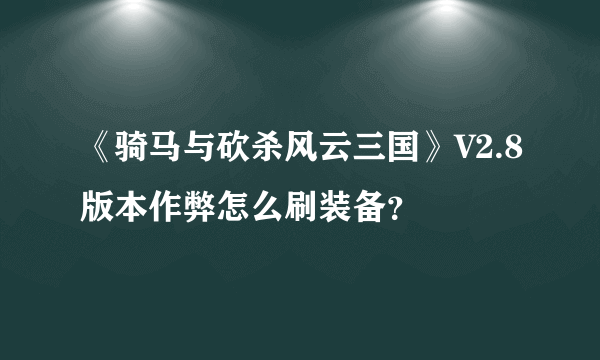 《骑马与砍杀风云三国》V2.8版本作弊怎么刷装备?